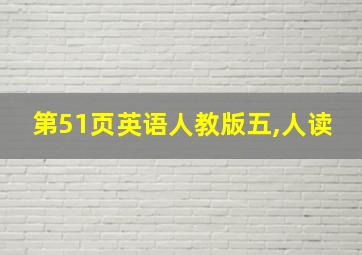 第51页英语人教版五,人读